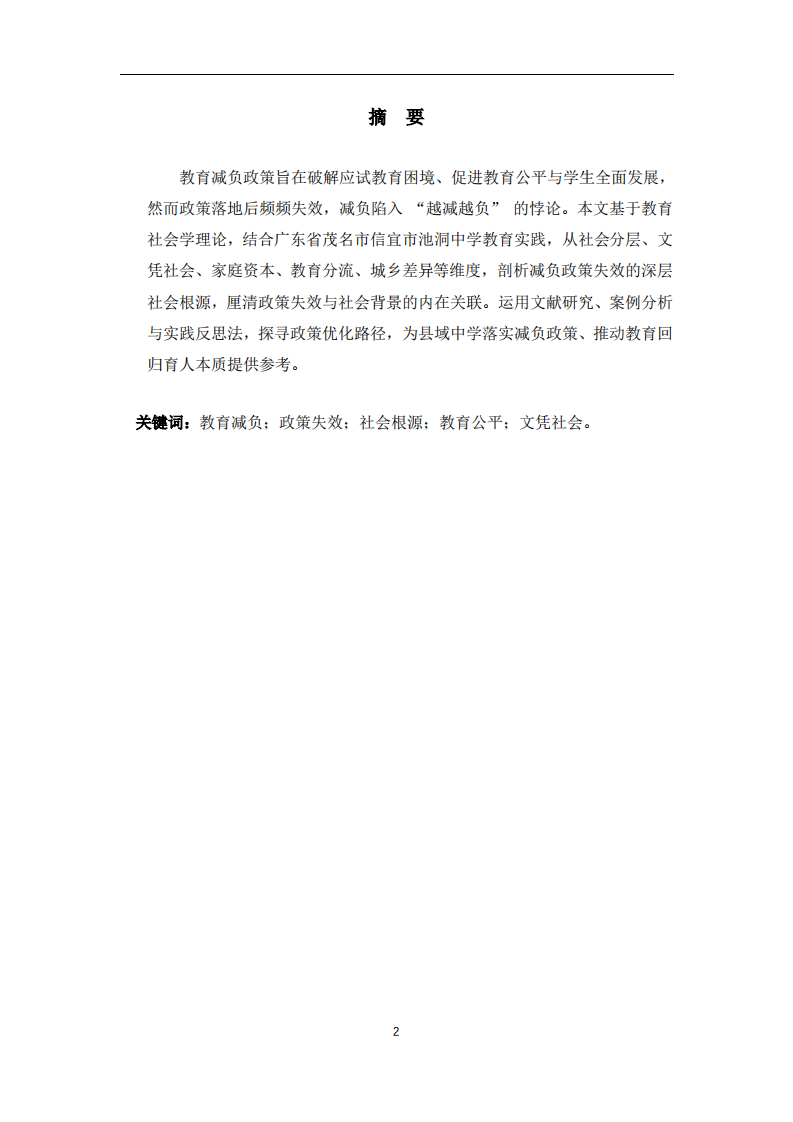 摘　要

教育减负政策旨在破解应试教育困境、促进教育公平与学生全面发展，然而政策落地后频频失效，减负陷入 “越减越负” 的悖论。本文基于教育社会学理论，结合广东省茂名市信宜市池洞中学教育实践，从社会分层、文凭社会、家庭资本、教育分流、城乡差异等维度，剖析减负政策失效的深层社会根源，厘清政策失效与社会背景的内在关联。运用文献研究、案例分析与实践反思法，探寻政策优化路径，为县域中学落实减负政策、推动教育回归育人本质提供参考。

关键词：教育减负；政策失效；社会根源；教育公平；文凭社会。

2